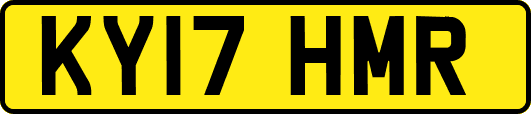 KY17 HMR